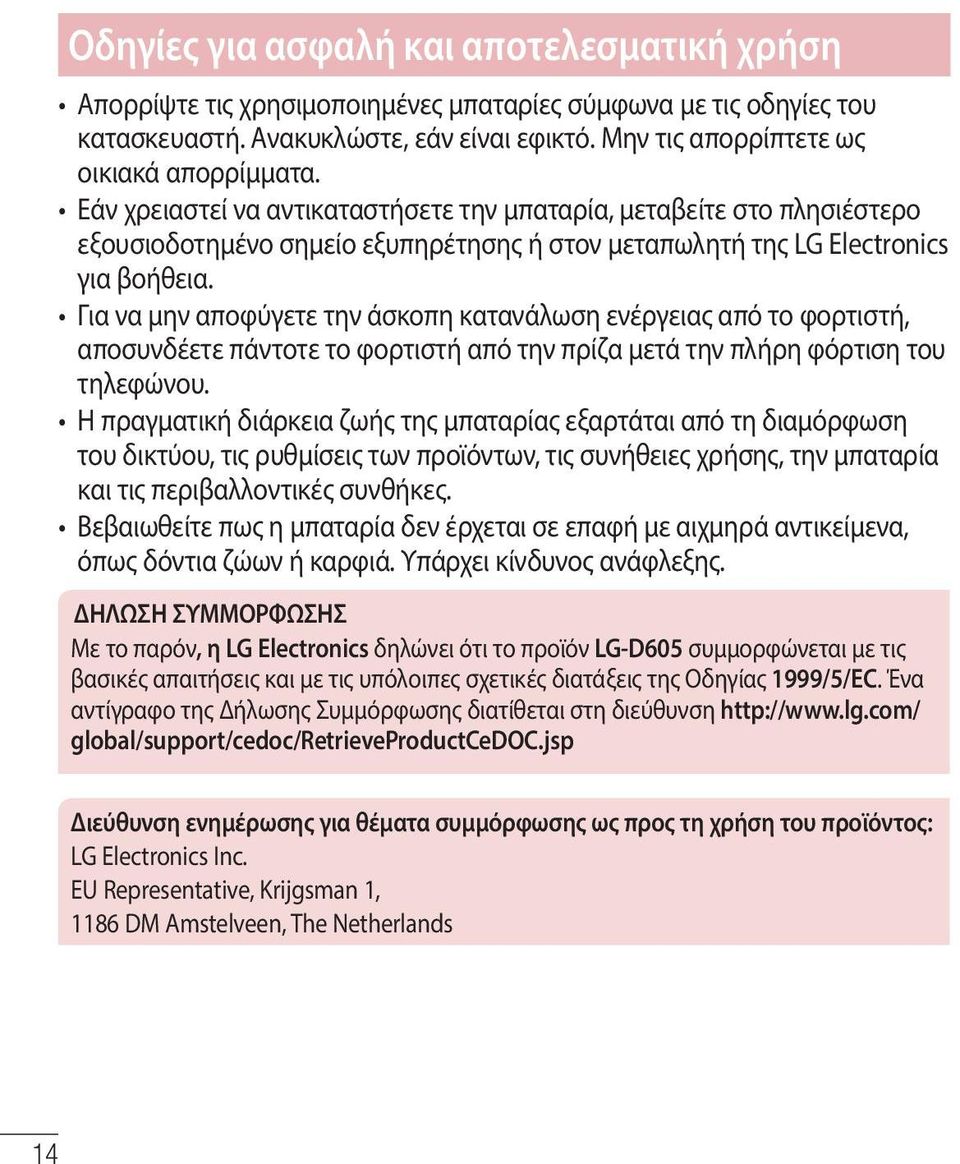 Οδηγίες για ασφαλή και αποτελεσματική χρήση

• Απορρίψτε τις χρησιμοποιημένες μπαταρίες σύμφωνα με τις οδηγίες του κατασκευαστή. Ανακυκλώστε, εάν είναι εφικτό. Μην τις απορρίπτετε ως οικιακά απορρίμματα.

• Εάν χρειαστεί να αντικαταστήσετε την μπαταρία, μεταβείτε στο πλησιέστερο εξουσιοδοτημένο σημείο εξυπηρέτησης ή στον μεταπωλητή της LG Electronics για βοήθεια.

• Για να μην αποφύγετε την άσκοπη κατανάλωση ενέργειας από το φορτιστή, αποσυνδέετε πάντοτε το φορτιστή από την πρίζα μετά την πλήρη φόρτιση του τηλεφώνου.

• Η πραγματική διάρκεια ζωής της μπαταρίας εξαρτάται από τη διαμόρφωση του δικτύου, τις ρυθμίσεις των προϊόντων, τις συνήθειες χρήσης, την μπαταρία και τις περιβαλλοντικές συνθήκες.

• Βεβαιωθείτε πως η μπαταρία δεν έρχεται σε επαφή με αιχμηρά αντικείμενα, όπως δόντια ζώων ή καρφιά. Υπάρχει κίνδυνος ανάφλεξης.

ΔΗΛΩΣΗ ΣΥΜΜΟΡΦΩΣΗΣ

Με το παρόν, η LG Electronics δηλώνει ότι το προϊόν LG-D605 συμμορφώνεται με τις βασικές απαιτήσεις και με τις υπόλοιπες σχετικές διατάξεις της Οδηγίας 1999/5/EC. Ένα αντίγραφο της Δήλωσης Συμμόρφωσης διατίθεται στη διεύθυνση http://www.lg.com/global/support/cedoc/RetrieveProductCeDOC.jsp

Διεύθυνση ενημέρωσης για θέματα συμμόρφωσης ως προς τη χρήση του προϊόντος:
LG Electronics Inc.
EU Representative, Krijgsman 1,
1186 DM Amstelveen, The Netherlands

14